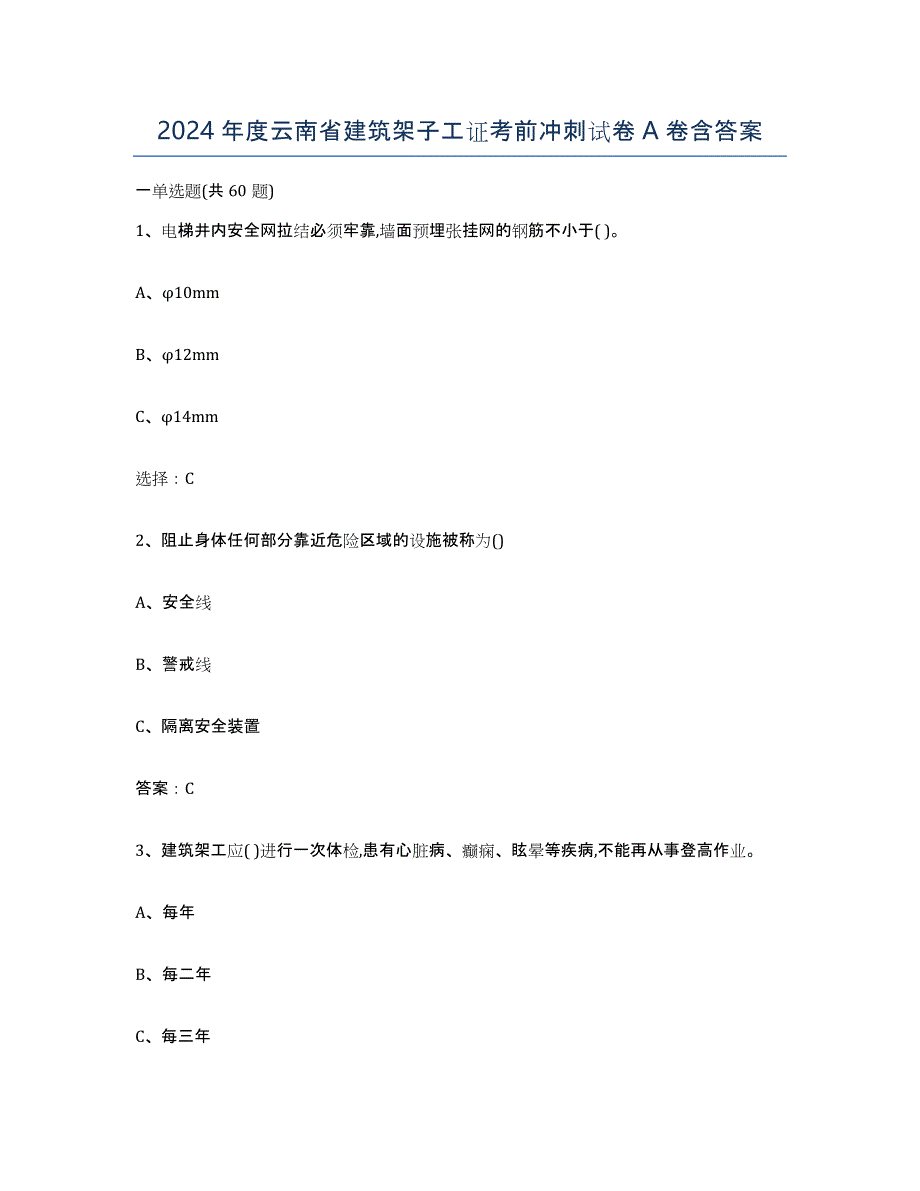 2024年度云南省建筑架子工证考前冲刺试卷A卷含答案

一单选题(共60题)

1、电梯井内安全网拉结必须牢靠,墙面预埋张挂网的钢筋不小于( )。

A、φ10mm

B、φ12mm

C、φ14mm

选择：C

2、阻止身体任何部分靠近危险区域的设施被称为()

A、安全线

B、警戒线

C、隔离安全装置

答案：C

3、建筑架工应( )进行一次体检,患有心脏病、癫痫、眩晕等疾病,不能再从事登高作业。

A、每年

B、每二年

C、每三年